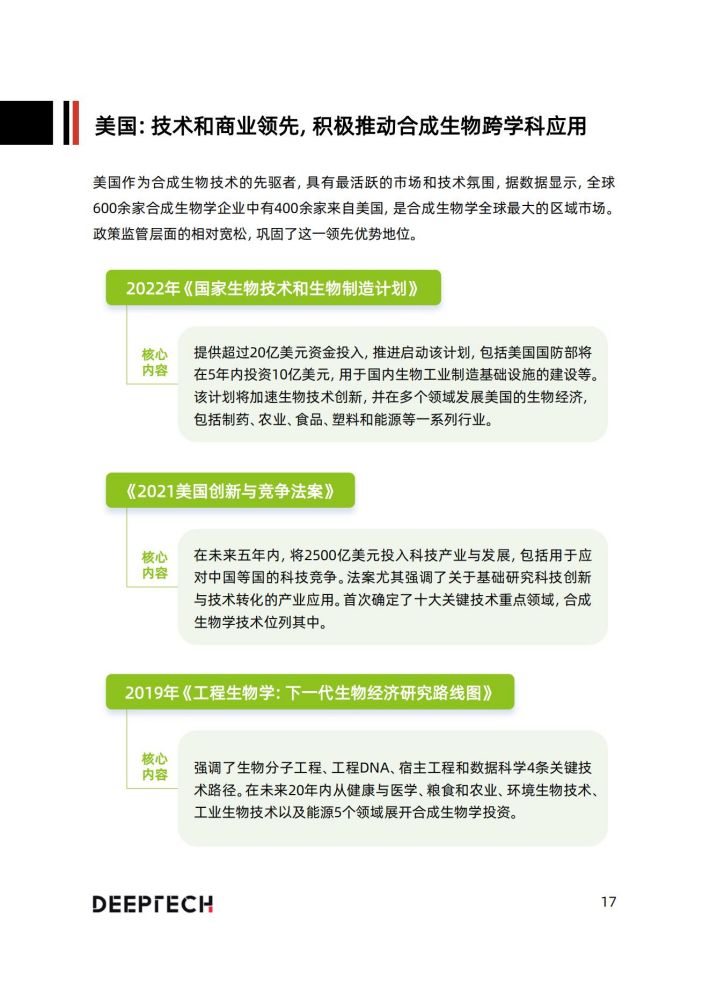 美国: 技术和商业领先, 积极推动合成生物跨学科应用

美国作为合成生物技术的先驱者, 具有最活跃的市场和技术氛围, 据数据显示, 全球600余家合成生物学企业中有400余家来自美国, 是合成生物学全球最大的区域市场。政策监管层面的相对宽松, 巩固了这一领先优势地位。

2022年《国家生物技术和生物制造计划》

核心内容

提供超过20亿美元资金投入, 推进启动该计划, 包括美国国防部将在5年内投资10亿美元, 用于国内生物工业制造基础设施的建设等。该计划将加速生物技术创新, 并在多个领域发展美国的生物经济, 包括制药、农业、食品、塑料和能源等一系列行业。

《2021美国创新与竞争法案》

核心内容

在未来五年内, 将2500亿美元投入科技产业与发展, 包括用于应对中国等国的科技竞争。法案尤其强调了关于基础研究科技创新与技术转化的产业应用。首次确定了十大关键技术重点领域, 合成生物学技术位列其中。

2019年《工程生物学: 下一代生物经济研究路线图》

核心内容

强调了生物分子工程、工程DNA、宿主工程和数据科学4条关键技术路径。在未来20年内从健康与医学、粮食和农业、环境生物技术、工业生物技术以及能源5个领域展开合成生物学投资。

DEEPTECH

17